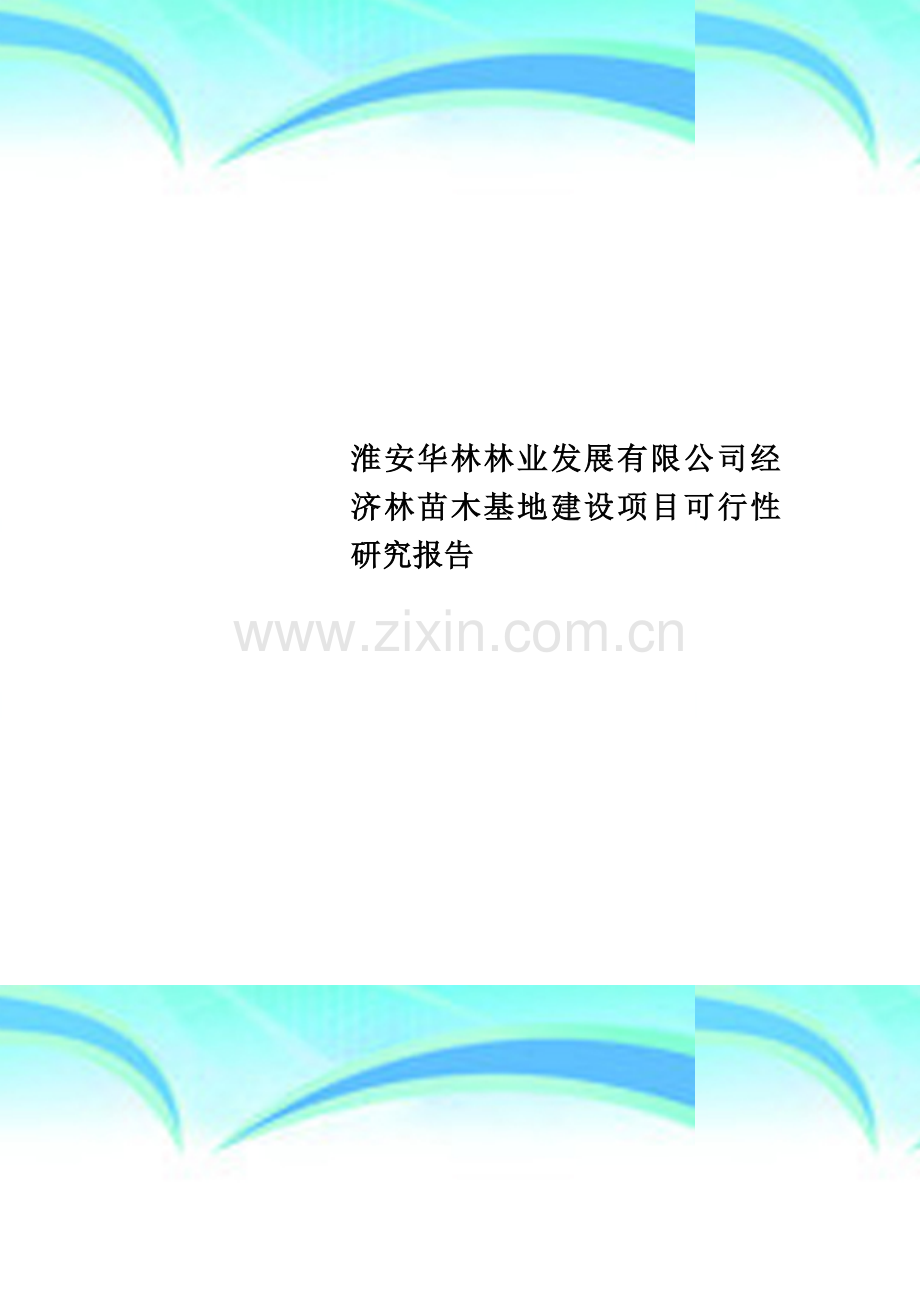 淮安华林林业发展有限公司经济林苗木基地建设项目可行性研究报告

www.zixin.com.cn